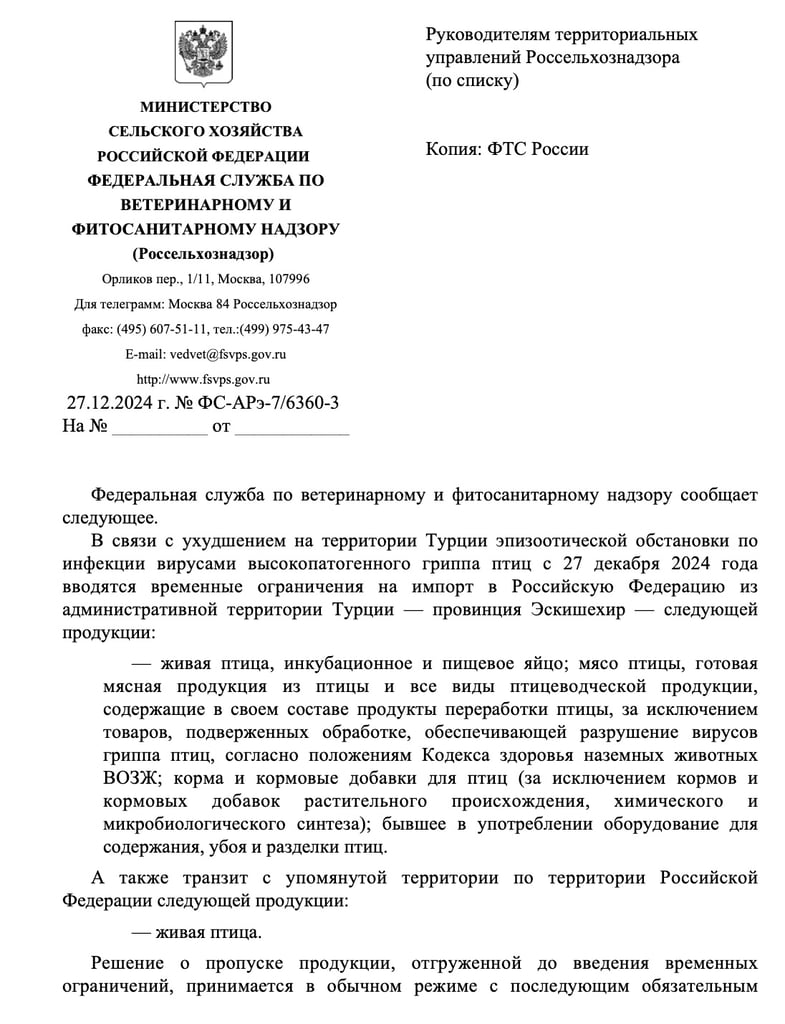 МИНИСТЕРСТВО
СЕЛЬСКОГО ХОЗЯЙСТВА
РОССИЙСКОЙ ФЕДЕРАЦИИ
ФЕДЕРАЛЬНАЯ СЛУЖБА ПО
ВЕТЕРИНАРНОМУ И
ФИТОСАНИТАРНОМУ НАДЗОРУ
(Россельхознадзор)

Орликов пер., 1/11, Москва, 107996
Для телеграмм: Москва 84 Россельхознадзор
факс: (495) 607-51-11, тел.:(499) 975-43-47
E-mail: vedvet@fsvps.gov.ru
http://www.fsvps.gov.ru

27.12.2024 г. № ФС-АРэ-7/6360-3
На № __________ от ____________

Руководителям территориальных управлений Россельхознадзора (по списку)

Копия: ФТС России

Федеральная служба по ветеринарному и фитосанитарному надзору сообщает следующее.

В связи с ухудшением на территории Турции эпизоотической обстановки по инфекции вирусами высокопатогенного гриппа птиц с 27 декабря 2024 года вводятся временные ограничения на импорт в Российскую Федерацию из административной территории Турции — провинция Эскишехир — следующей продукции:

— живая птица, инкубационное и пищевое яйцо; мясо птицы, готовая мясная продукция из птицы и все виды птицеводческой продукции, содержащие в своем составе продукты переработки птицы, за исключением товаров, подверженных обработке, обеспечивающей разрушение вирусов гриппа птиц, согласно положениям Кодекса здоровья наземных животных ВОЗЖ; корма и кормовые добавки для птиц (за исключением кормов и кормовых добавок растительного происхождения, химического и микробиологического синтеза); бывшее в употреблении оборудование для содержания, убоя и разделки птиц.

А также транзит с упомянутой территории по территории Российской Федерации следующей продукции:

— живая птица.

Решение о пропуске продукции, отгруженной до введения временных ограничений, принимается в обычном режиме с последующим обязательным